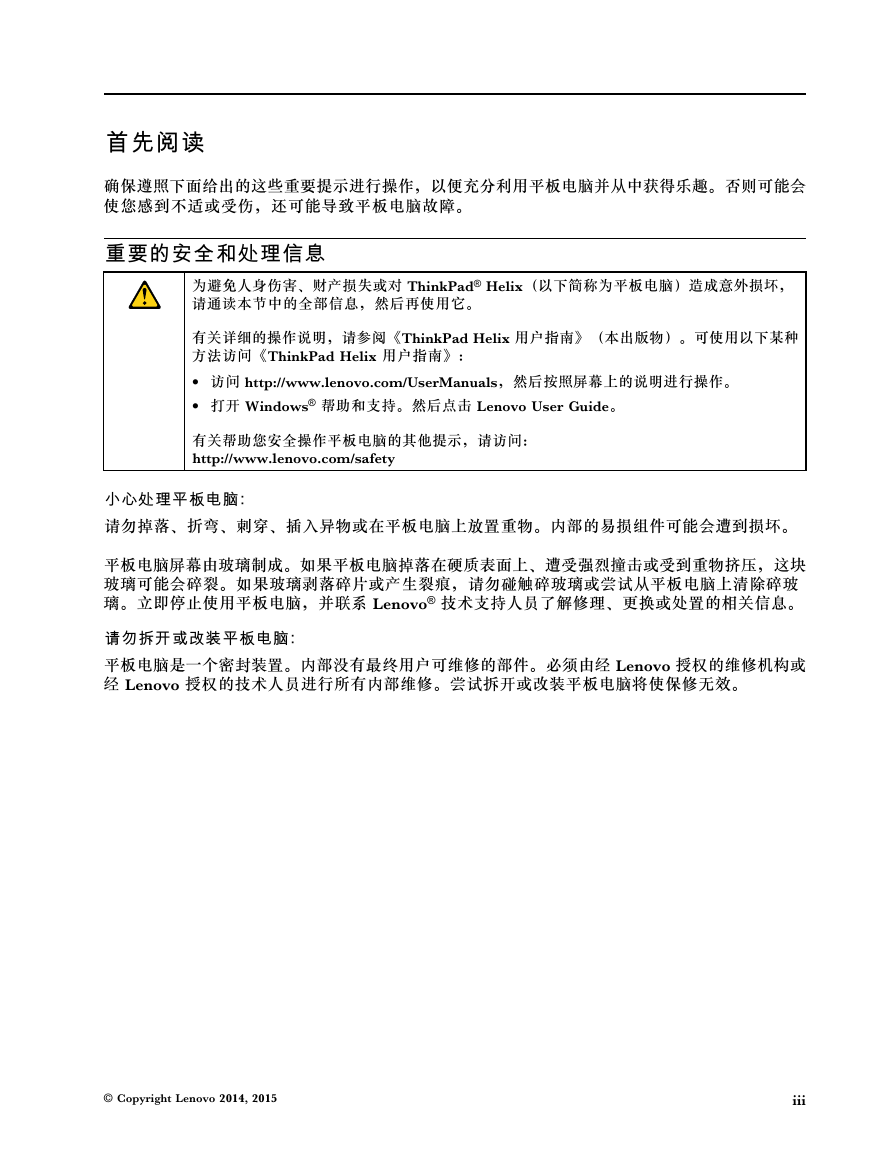 首先阅读

确保遵照下面给出的这些重要提示进行操作，以便充分利用平板电脑并从中获得乐趣。否则可能会使您感到不适或受伤，还可能导致平板电脑故障。

重要的安全和处理信息

为避免人身伤害、财产损失或对 ThinkPad® Helix（以下简称为平板电脑）造成意外损坏，请通读本节中的全部信息，然后再使用它。

有关详细的操作说明，请参阅《ThinkPad Helix 用户指南》（本出版物）。可使用以下某种方法访问《ThinkPad Helix 用户指南》：

• 访问 http://www.lenovo.com/UserManuals，然后按照屏幕上的说明进行操作。
• 打开 Windows® 帮助和支持。然后点击 Lenovo User Guide。

有关帮助您安全操作平板电脑的其他提示，请访问：
http://www.lenovo.com/safety

小心处理平板电脑：

请勿掉落、折弯、刺穿、插入异物或在平板电脑上放置重物。内部的易损组件可能会遭到损坏。

平板电脑屏幕由玻璃制成。如果平板电脑掉落在硬质表面上、遭受强烈撞击或受到重物挤压，这块玻璃可能会碎裂。如果玻璃剥落碎片或产生裂痕，请勿碰触碎玻璃或尝试从平板电脑上清除碎玻璃。立即停止使用平板电脑，并联系 Lenovo® 技术支持人员了解修理、更换或处置的相关信息。

请勿拆开或改装平板电脑：

平板电脑是一个密封装置。内部没有最终用户可维修的部件。必须由经 Lenovo 授权的维修机构或经 Lenovo 授权的技术人员进行所有内部维修。尝试拆开或改装平板电脑将使保修无效。

© Copyright Lenovo 2014, 2015 iii